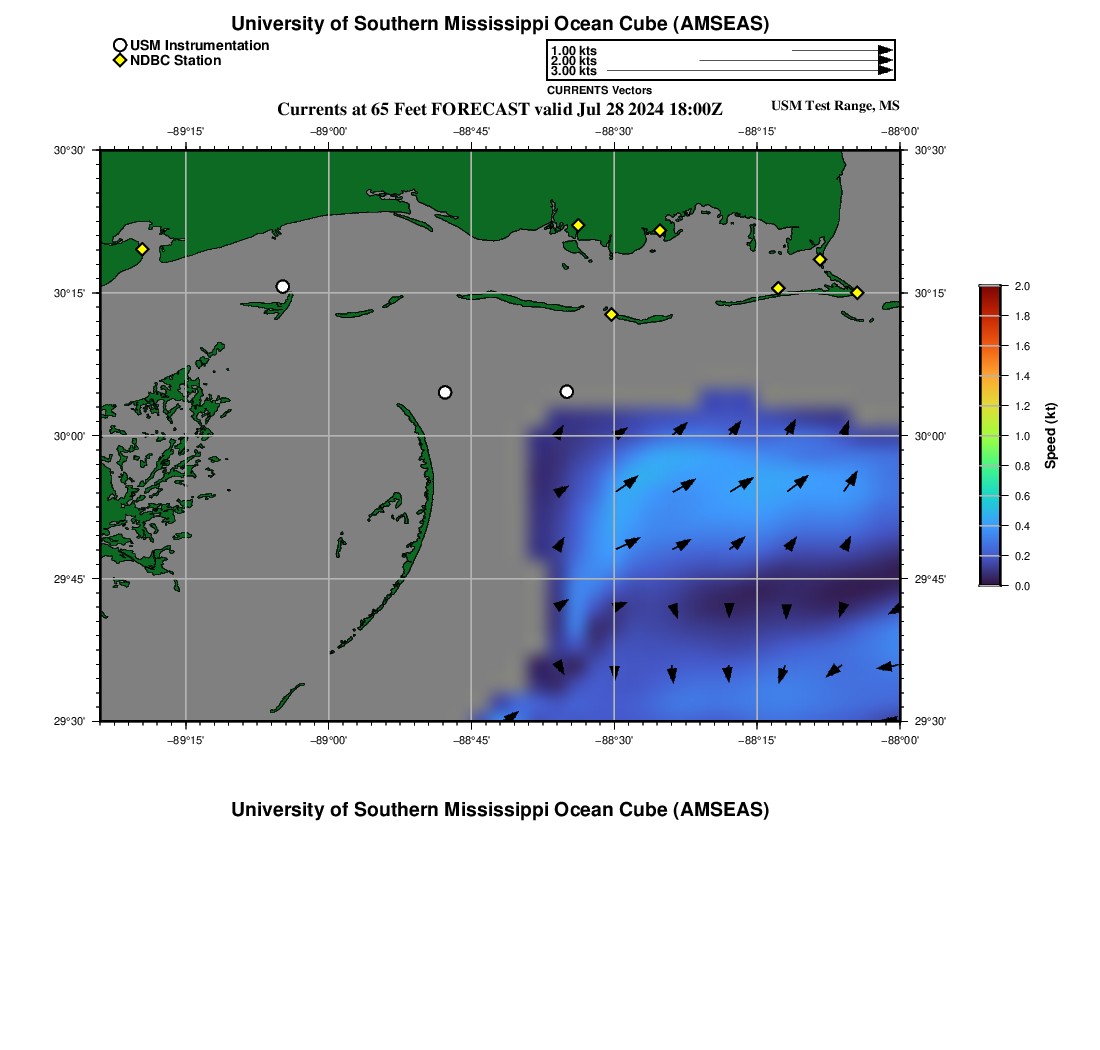 University of Southern Mississippi Ocean Cube (AMSEAS)

USM Instrumentation
NDBC Station

1.00 kts
2.00 kts
3.00 kts
CURRENTS Vectors

Currents at 65 Feet FORECAST valid Jul 28 2024 18:00Z

USM Test Range, MS

−89°15' −89°00' −88°45' −88°30' −88°15' −88°00'

30°30' 30°15' 30°00' 29°45' 29°30'

30°30' 30°15' 30°00' 29°45' 29°30'

−89°15' −89°00' −88°45' −88°30' −88°15' −88°00'

2.0
1.8
1.6
1.4
1.2
1.0
0.8
0.6
0.4
0.2
0.0
Speed (kt)

University of Southern Mississippi Ocean Cube (AMSEAS)